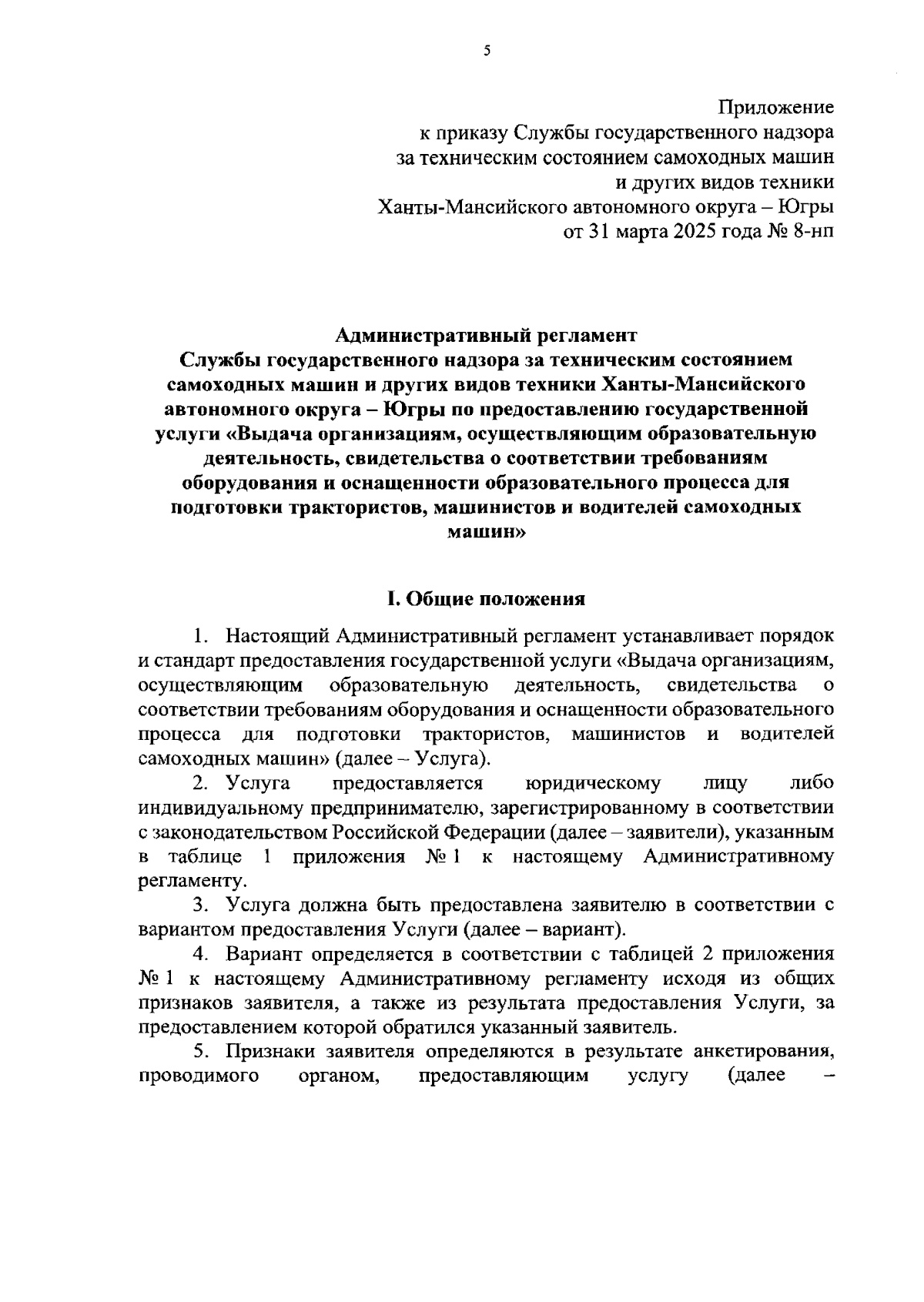 5

Приложение
к приказу Службы государственного надзора
за техническим состоянием самоходных машин
и других видов техники
Ханты-Мансийского автономного округа – Югры
от 31 марта 2025 года № 8-нп

Административный регламент
Службы государственного надзора за техническим состоянием самоходных машин и других видов техники Ханты-Мансийского автономного округа – Югры по предоставлению государственной услуги «Выдача организациям, осуществляющим образовательную деятельность, свидетельства о соответствии требованиям оборудования и оснащенности образовательного процесса для подготовки трактористов, машинистов и водителей самоходных машин»

I. Общие положения

1. Настоящий Административный регламент устанавливает порядок и стандарт предоставления государственной услуги «Выдача организациям, осуществляющим образовательную деятельность, свидетельства о соответствии требованиям оборудования и оснащенности образовательного процесса для подготовки трактористов, машинистов и водителей самоходных машин» (далее – Услуга).

2. Услуга предоставляется юридическому лицу либо индивидуальному предпринимателю, зарегистрированному в соответствии с законодательством Российской Федерации (далее – заявители), указанным в таблице 1 приложения № 1 к настоящему Административному регламенту.

3. Услуга должна быть предоставлена заявителю в соответствии с вариантом предоставления Услуги (далее – вариант).

4. Вариант определяется в соответствии с таблицей 2 приложения № 1 к настоящему Административному регламенту исходя из общих признаков заявителя, а также из результата предоставления Услуги, за предоставлением которой обратился указанный заявитель.

5. Признаки заявителя определяются в результате анкетирования, проводимого органом, предоставляющим услугу (далее –